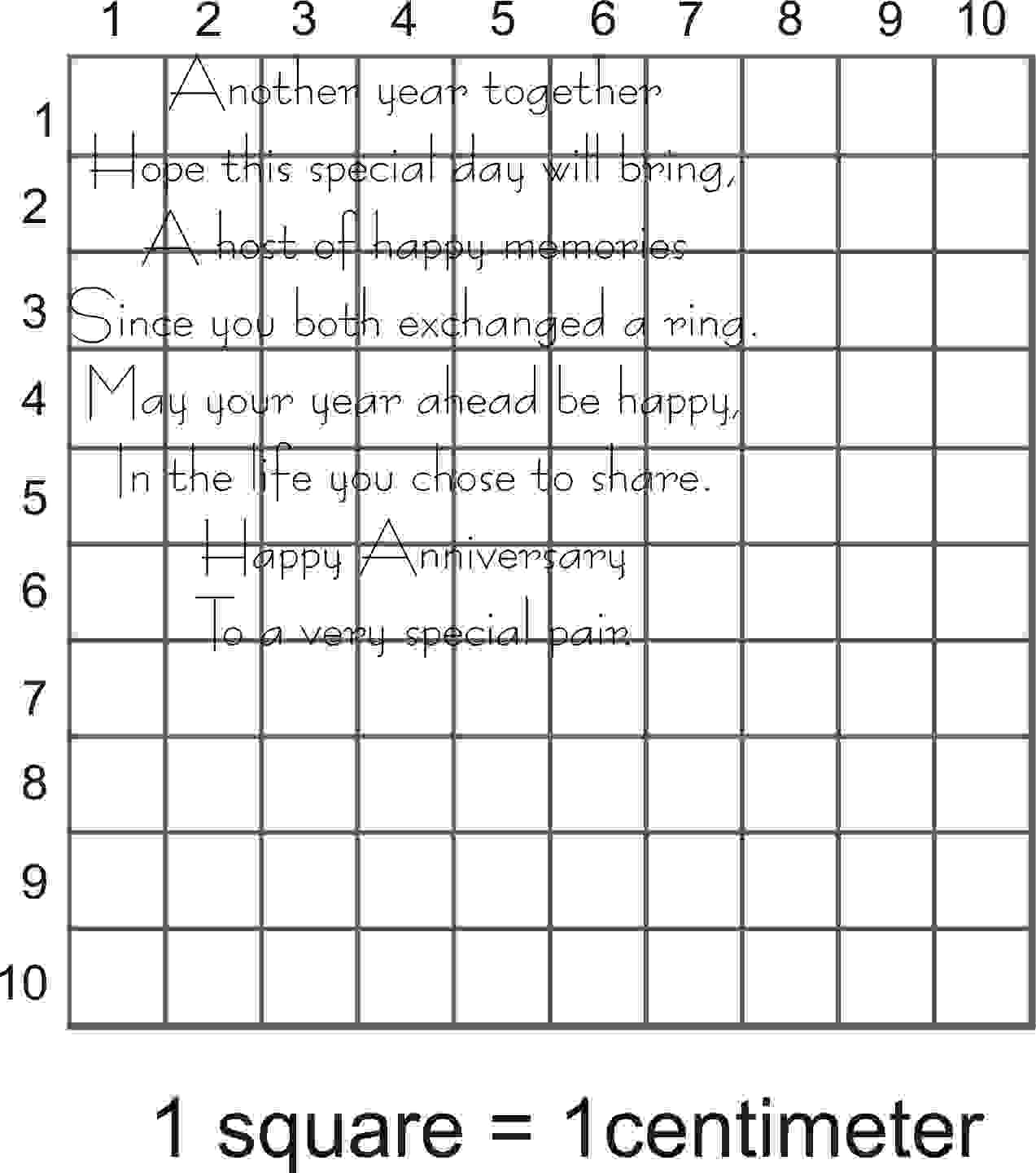 1 2 3 4 5 6 7 8 9 10

1 2 3 4 5 6 7 8 9 10

Another year together
Hope this special day will bring,
A host of happy memories
Since you both exchanged a ring.
May your year ahead be happy,
In the life you chose to share.
Happy Anniversary
To a very special pair.

1 square = 1centimeter